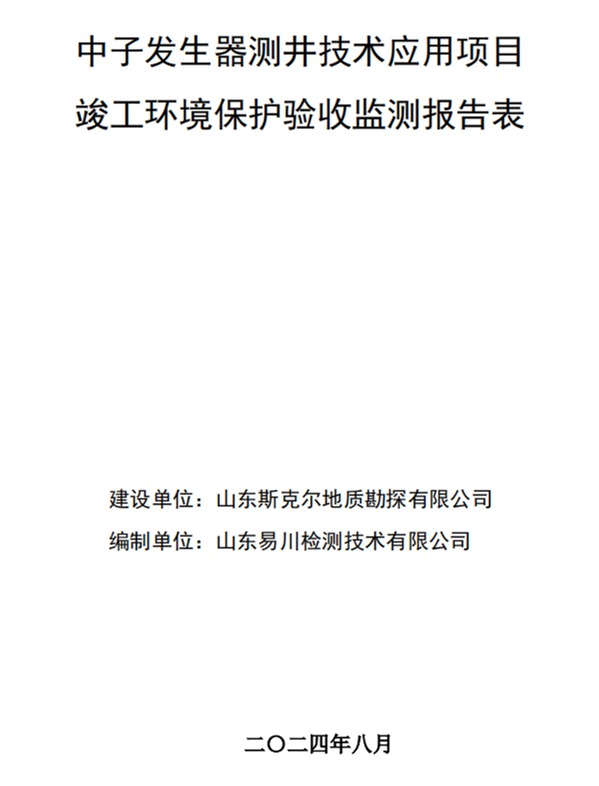 中子发生器测井技术应用项目
竣工环境保护验收监测报告表

建设单位：山东斯克尔地质勘探有限公司
编制单位：山东易川检测技术有限公司

二〇二四年八月